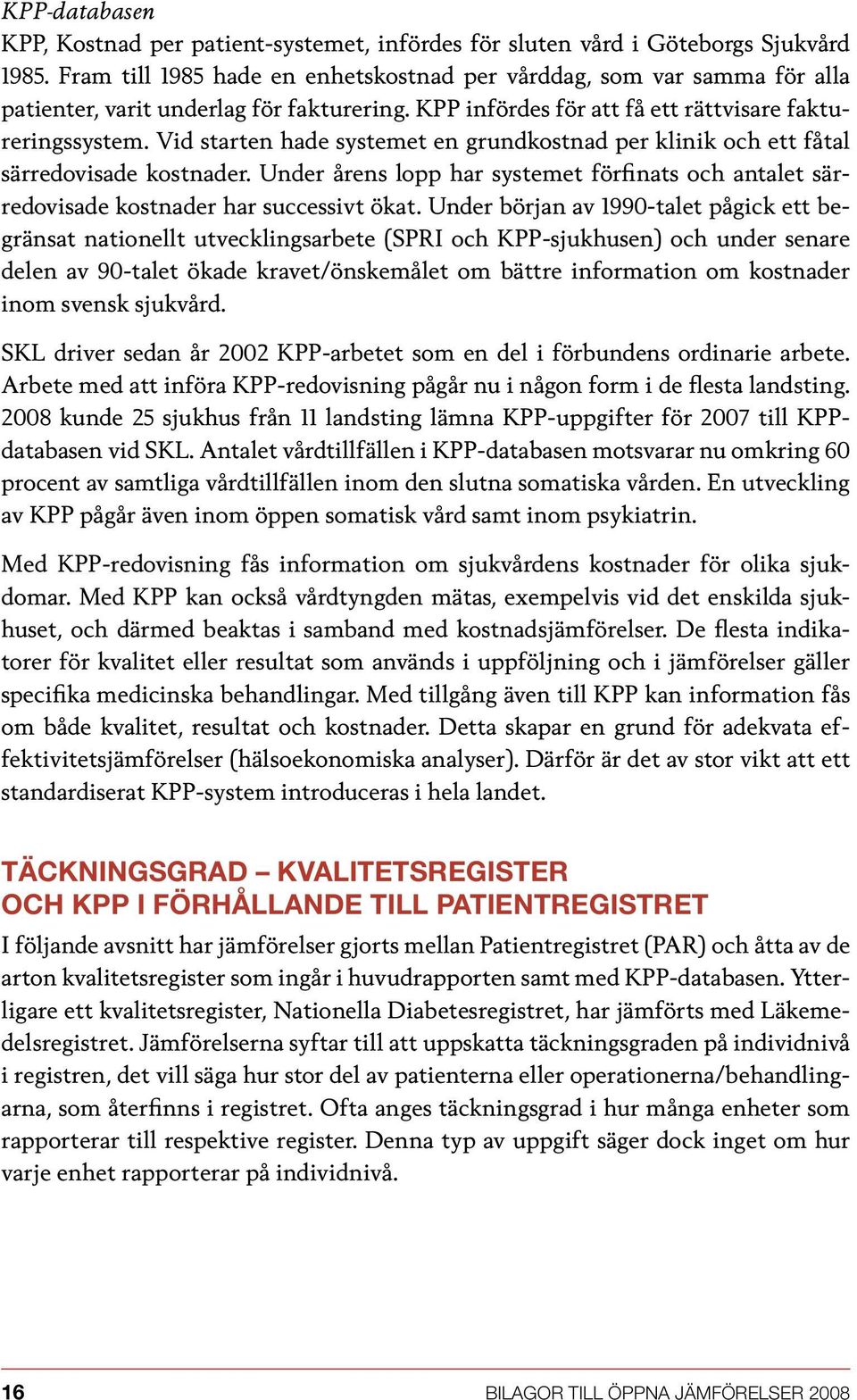 KPP-databasen

KPP, Kostnad per patient-systemet, infördes för sluten vård i Göteborgs Sjukvård 1985. Fram till 1985 hade en enhetskostnad per vårddag, som var samma för alla patienter, varit underlag för fakturering. KPP infördes för att få ett rättvisare faktureringssystem. Vid starten hade systemet en grundkostnad per klinik och ett fåtal särredovisade kostnader. Under årens lopp har systemet förfinats och antalet särredovisade kostnader har successivt ökat. Under början av 1990-talet pågick ett begränsat nationellt utvecklingsarbete (SPRI och KPP-sjukhusen) och under senare delen av 90-talet ökade kravet/önskemålet om bättre information om kostnader inom svensk sjukvård.

SKL driver sedan år 2002 KPP-arbetet som en del i förbundens ordinarie arbete. Arbete med att införa KPP-redovisning pågår nu i någon form i de flesta landsting. 2008 kunde 25 sjukhus från 11 landsting lämna KPP-uppgifter för 2007 till KPP-databasen vid SKL. Antalet vårdtillfällen i KPP-databasen motsvarar nu omkring 60 procent av samtliga vårdtillfällen inom den slutna somatiska vården. En utveckling av KPP pågår även inom öppen somatisk vård samt inom psykiatrin.

Med KPP-redovisning fås information om sjukvårdens kostnader för olika sjukdomar. Med KPP kan också vårdtyngden mätas, exempelvis vid det enskilda sjukhuset, och därmed beaktas i samband med kostnadsjämförelser. De flesta indikatorer för kvalitet eller resultat som används i uppföljning och i jämförelser gäller specifika medicinska behandlingar. Med tillgång även till KPP kan information fås om både kvalitet, resultat och kostnader. Detta skapar en grund för adekvata effektivitetsjämförelser (hälsoekonomiska analyser). Därför är det av stor vikt att ett standardiserat KPP-system introduceras i hela landet.

TÄCKNINGSGRAD – KVALITETSREGISTER OCH KPP I FÖRHÅLLANDE TILL PATIENTREGISTRET

I följande avsnitt har jämförelser gjorts mellan Patientregistret (PAR) och åtta av de arton kvalitetsregister som ingår i huvudrapporten samt med KPP-databasen. Ytterligare ett kvalitetsregister, Nationella Diabetesregistret, har jämförts med Läkemedelsregistret. Jämförelserna syftar till att uppskatta täckningsgraden på individnivå i registren, det vill säga hur stor del av patienterna eller operationerna/behandlingarna, som återfinns i registret. Ofta anges täckningsgrad i hur många enheter som rapporterar till respektive register. Denna typ av uppgift säger dock inget om hur varje enhet rapporterar på individnivå.

16

BILAGOR TILL ÖPPNA JÄMFÖRELSER 2008